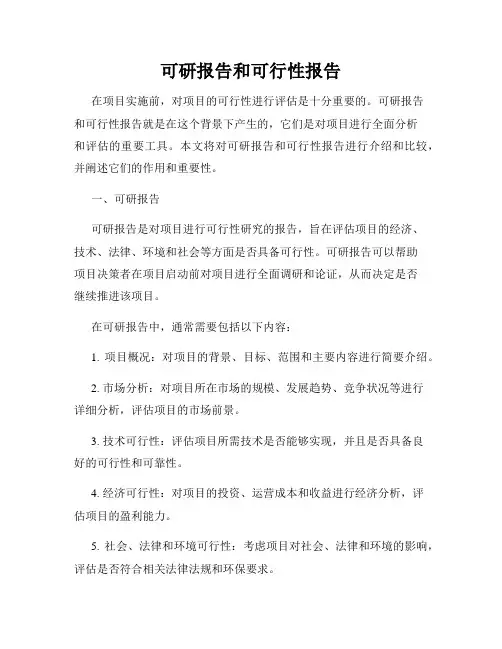 可研报告和可行性报告

在项目实施前，对项目的可行性进行评估是十分重要的。可研报告和可行性报告就是在这个背景下产生的，它们是对项目进行全面分析和评估的重要工具。本文将对可研报告和可行性报告进行介绍和比较，并阐述它们的作用和重要性。

一、可研报告

可研报告是对项目进行可行性研究的报告，旨在评估项目的经济、技术、法律、环境和社会等方面是否具备可行性。可研报告可以帮助项目决策者在项目启动前对项目进行全面调研和论证，从而决定是否继续推进该项目。

在可研报告中，通常需要包括以下内容：

1. 项目概况：对项目的背景、目标、范围和主要内容进行简要介绍。

2. 市场分析：对项目所在市场的规模、发展趋势、竞争状况等进行详细分析，评估项目的市场前景。

3. 技术可行性：评估项目所需技术是否能够实现，并且是否具备良好的可行性和可靠性。

4. 经济可行性：对项目的投资、运营成本和收益进行经济分析，评估项目的盈利能力。

5. 社会、法律和环境可行性：考虑项目对社会、法律和环境的影响，评估是否符合相关法律法规和环保要求。